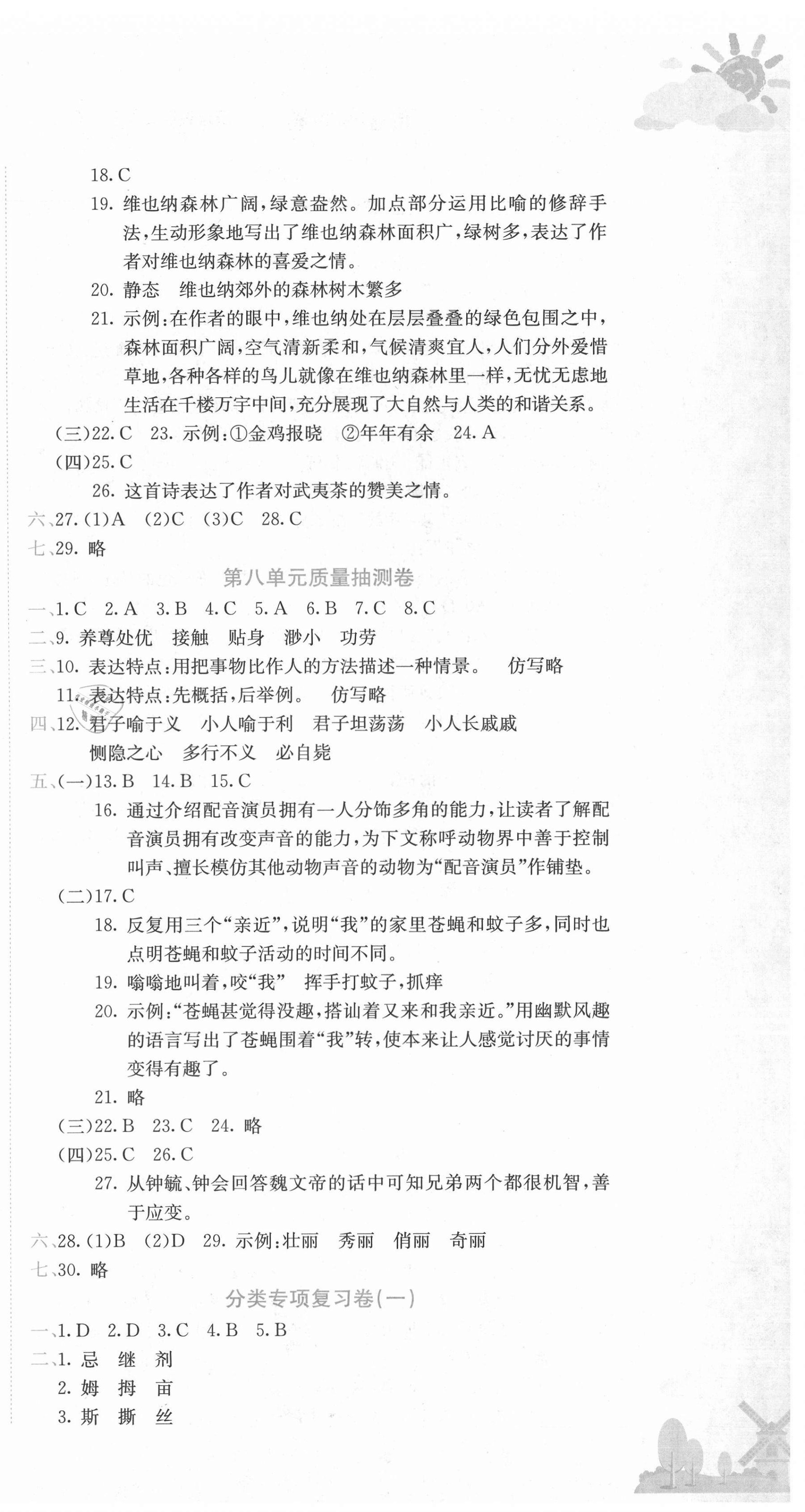 18. C

19. 维也纳森林广阔，绿意盎然。加点部分运用比喻的修辞手法，生动形象地写出了维也纳森林面积广，绿树多，表达了作者对维也纳森林的喜爱之情。

20. 静态　维也纳郊外的森林树木繁多

21. 示例：在作者的眼中，维也纳处在层层叠叠的绿色包围之中，森林面积广阔，空气清新柔和，气候清爽宜人，人们分外爱惜草地，各种各样的鸟儿就像在维也纳森林里一样，无忧无虑地生活在千楼万宇中间，充分展现了大自然与人类的和谐关系。

(三)22. C　23. 示例：①金鸡报晓　②年年有余　24. A

(四)25. C

26. 这首诗表达了作者对武夷茶的赞美之情。

六、27. (1)A　(2)C　(3)C　28. C

七、29. 略

第八单元质量抽测卷

一、1. C　2. A　3. B　4. C　5. A　6. B　7. C　8. C

二、9. 养尊处优　接触　贴身　渺小　功劳

三、10. 表达特点：用把事物比作人的方法描述一种情景。　仿写略

11. 表达特点：先概括，后举例。　仿写略

四、12. 君子喻于义　小人喻于利　君子坦荡荡　小人长戚戚　恻隐之心　多行不义　必自毙

五、(一)13. B　14. B　15. C

16. 通过介绍配音演员拥有一人分饰多角的能力，让读者了解配音演员拥有改变声音的能力，为下文称呼动物界中善于控制叫声、擅长模仿其他动物声音的动物为“配音演员”作铺垫。

(二)17. C

18. 反复用三个“亲近”，说明“我”的家里苍蝇和蚊子多，同时也点明苍蝇和蚊子活动的时间不同。

19. 嗡嗡地叫着，咬“我”　挥手打蚊子，抓痒

20. 示例：“苍蝇甚觉得没趣，搭讪着又来和我亲近。”用幽默风趣的语言写出了苍蝇围着“我”转，使本来让人感觉讨厌的事情变得有趣了。

21. 略

(三)22. B　23. C　24. 略

(四)25. C　26. C

27. 从钟毓、钟会回答魏文帝的话中可知兄弟两个都很机智，善于应变。

六、28. (1)B　(2)D　29. 示例：壮丽　秀丽　俏丽　奇丽

七、30. 略

分类专项复习卷(一)

一、1. D　2. D　3. C　4. B　5. B

二、1. 忌　继　剂

2. 姆　拇　亩

3. 斯　撕　丝